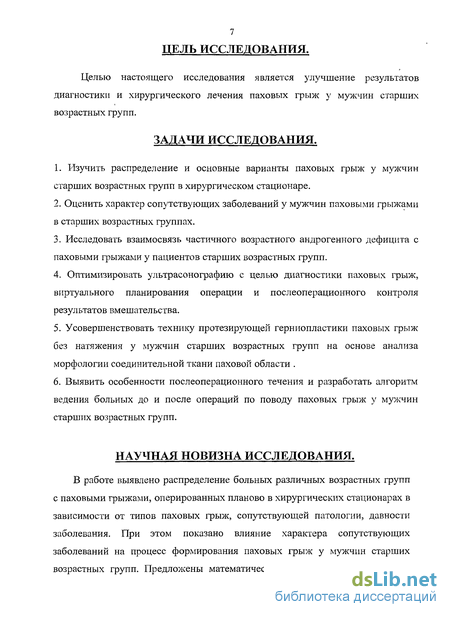 7

ЦЕЛЬ ИССЛЕДОВАНИЯ.

Целью настоящего исследования является улучшение результатов диагностики и хирургического лечения паховых грыж у мужчин старших возрастных групп.

ЗАДАЧИ ИССЛЕДОВАНИЯ.

1. Изучить распределение и основные варианты паховых грыж у мужчин старших возрастных групп в хирургическом стационаре.
2. Оценить характер сопутствующих заболеваний у мужчин паховыми грыжами в старших возрастных группах.
3. Исследовать взаимосвязь частичного возрастного андрогенного дефицита с паховыми грыжами у пациентов старших возрастных групп.
4. Оптимизировать ультрасонографию с целью диагностики паховых грыж, виртуального планирования операции и послеоперационного контроля результатов вмешательства.
5. Усовершенствовать технику протезирующей герниопластики паховых грыж без натяжения у мужчин старших возрастных групп на основе анализа морфологии соединительной ткани паховой области .
6. Выявить особенности послеоперационного течения и разработать алгоритм ведения больных до и после операций по поводу паховых грыж у мужчин старших возрастных групп.

НАУЧНАЯ НОВИЗНА ИССЛЕДОВАНИЯ.

В работе выявлено распределение больных различных возрастных групп с паховыми грыжами, оперированных планово в хирургических стационарах в зависимости от типов паховых грыж, сопутствующей патологии, давности заболевания. При этом показано влияние характера сопутствующих заболеваний на процесс формирования паховых грыж у мужчин старших возрастных групп. Предложены математичес

dsLib.net
библиотека диссертаций